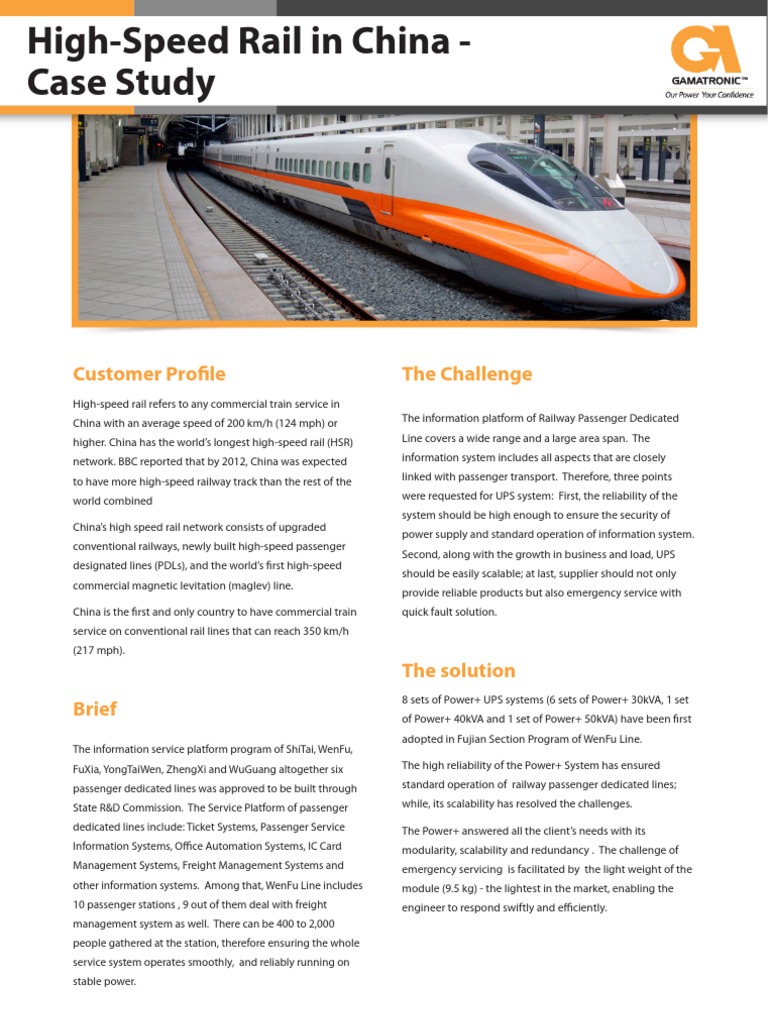 High-Speed Rail in China - Case Study

GA
GAMATRONIC™
Our Power Your Confidence

Customer Profile

High-speed rail refers to any commercial train service in China with an average speed of 200 km/h (124 mph) or higher. China has the world's longest high-speed rail (HSR) network. BBC reported that by 2012, China was expected to have more high-speed railway track than the rest of the world combined

China's high speed rail network consists of upgraded conventional railways, newly built high-speed passenger designated lines (PDLs), and the world's first high-speed commercial magnetic levitation (maglev) line.

China is the first and only country to have commercial train service on conventional rail lines that can reach 350 km/h (217 mph).

Brief

The information service platform program of ShiTai, WenFu, FuXia, YongTaiWen, ZhengXi and WuGuang altogether six passenger dedicated lines was approved to be built through State R&D Commission. The Service Platform of passenger dedicated lines include: Ticket Systems, Passenger Service Information Systems, Office Automation Systems, IC Card Management Systems, Freight Management Systems and other information systems. Among that, WenFu Line includes 10 passenger stations , 9 out of them deal with freight management system as well. There can be 400 to 2,000 people gathered at the station, therefore ensuring the whole service system operates smoothly, and reliably running on stable power.

The Challenge

The information platform of Railway Passenger Dedicated Line covers a wide range and a large area span. The information system includes all aspects that are closely linked with passenger transport. Therefore, three points were requested for UPS system: First, the reliability of the system should be high enough to ensure the security of power supply and standard operation of information system. Second, along with the growth in business and load, UPS should be easily scalable; at last, supplier should not only provide reliable products but also emergency service with quick fault solution.

The solution

8 sets of Power+ UPS systems (6 sets of Power+ 30kVA, 1 set of Power+ 40kVA and 1 set of Power+ 50kVA) have been first adopted in Fujian Section Program of WenFu Line.

The high reliability of the Power+ System has ensured standard operation of railway passenger dedicated lines; while, its scalability has resolved the challenges.

The Power+ answered all the client's needs with its modularity, scalability and redundancy . The challenge of emergency servicing is facilitated by the light weight of the module (9.5 kg) - the lightest in the market, enabling the engineer to respond swiftly and efficiently.